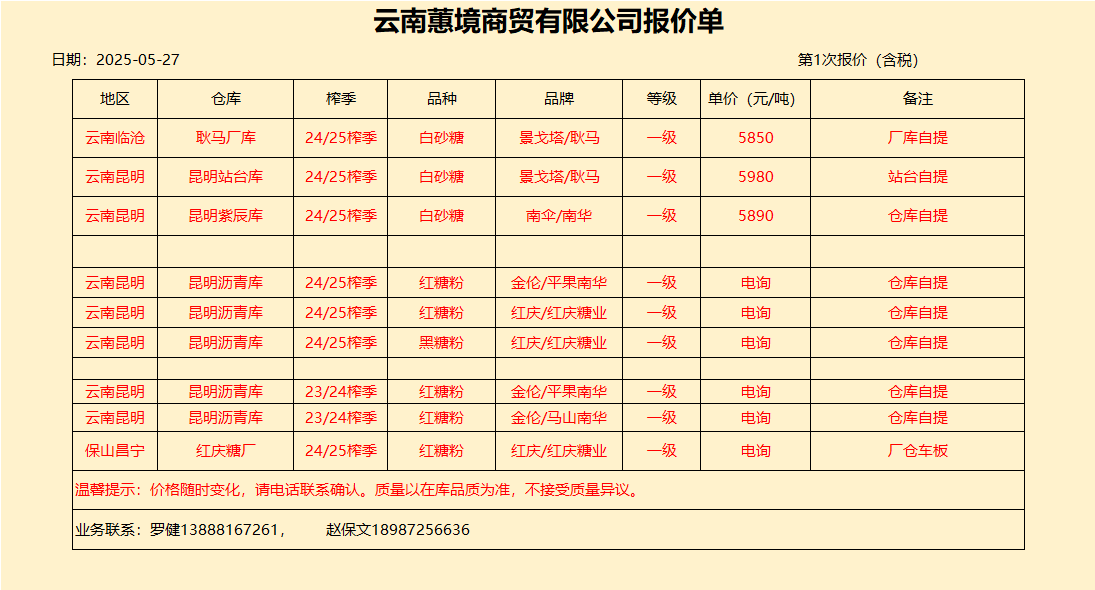 云南蕙境商贸有限公司报价单

日期：2025-05-27

第1次报价（含税）

| 地区 | 仓库 | 榨季 | 品种 | 品牌 | 等级 | 单价（元/吨） | 备注 |
|---|---|---|---|---|---|---|---|
| 云南临沧 | 耿马厂库 | 24/25榨季 | 白砂糖 | 景戈塔/耿马 | 一级 | 5850 | 厂库自提 |
| 云南昆明 | 昆明站台库 | 24/25榨季 | 白砂糖 | 景戈塔/耿马 | 一级 | 5980 | 站台自提 |
| 云南昆明 | 昆明紫辰库 | 24/25榨季 | 白砂糖 | 南伞/南华 | 一级 | 5890 | 仓库自提 |
| | | | | | | | |
| 云南昆明 | 昆明沥青库 | 24/25榨季 | 红糖粉 | 金伦/平果南华 | 一级 | 电询 | 仓库自提 |
| 云南昆明 | 昆明沥青库 | 24/25榨季 | 红糖粉 | 红庆/红庆糖业 | 一级 | 电询 | 仓库自提 |
| 云南昆明 | 昆明沥青库 | 24/25榨季 | 黑糖粉 | 红庆/红庆糖业 | 一级 | 电询 | 仓库自提 |
| | | | | | | | |
| 云南昆明 | 昆明沥青库 | 23/24榨季 | 红糖粉 | 金伦/平果南华 | 一级 | 电询 | 仓库自提 |
| 云南昆明 | 昆明沥青库 | 23/24榨季 | 红糖粉 | 金伦/马山南华 | 一级 | 电询 | 仓库自提 |
| 保山昌宁 | 红庆糖厂 | 24/25榨季 | 红糖粉 | 红庆/红庆糖业 | 一级 | 电询 | 厂仓车板 |

温馨提示：价格随时变化，请电话联系确认。质量以在库品质为准，不接受质量异议。

业务联系：罗健13888167261， 赵保文18987256636